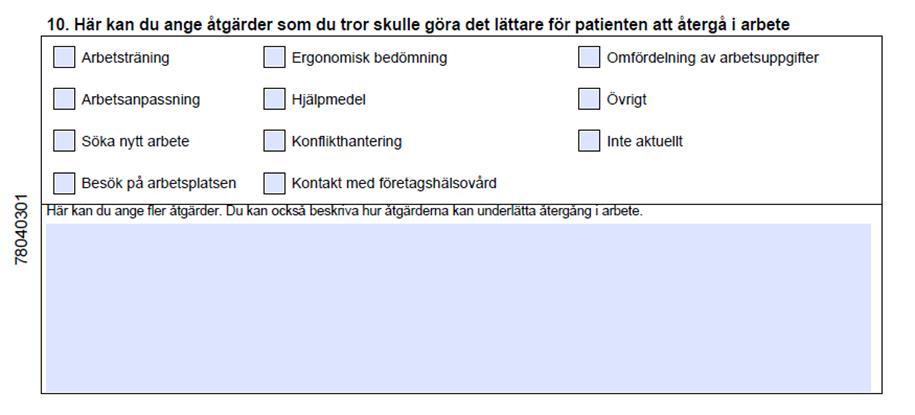 10. Här kan du ange åtgärder som du tror skulle göra det lättare för patienten att återgå i arbete

Arbetsträning

Arbetsanpassning

Söka nytt arbete

Besök på arbetsplatsen

Ergonomisk bedömning

Hjälpmedel

Konflikthantering

Kontakt med företagshälsovård

Omfördelning av arbetsuppgifter

Övrigt

Inte aktuellt

78040301

Här kan du ange fler åtgärder. Du kan också beskriva hur åtgärderna kan underlätta återgång i arbete.